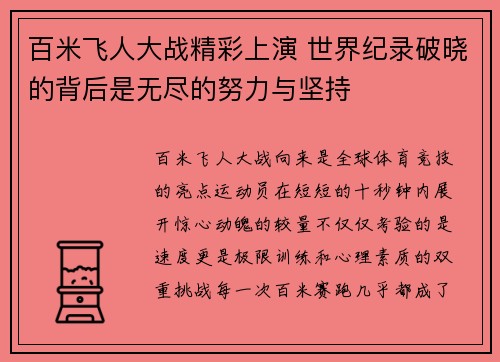 百米飞人大战精彩上演 世界纪录破晓的背后是无尽的努力与坚持

百米飞人大战向来是全球体育竞技的亮点运动员在短短的十秒钟内展开惊心动魄的较量不仅仅考验的是速度更是极限训练和心理素质的双重挑战每一次百米赛跑几乎都成了